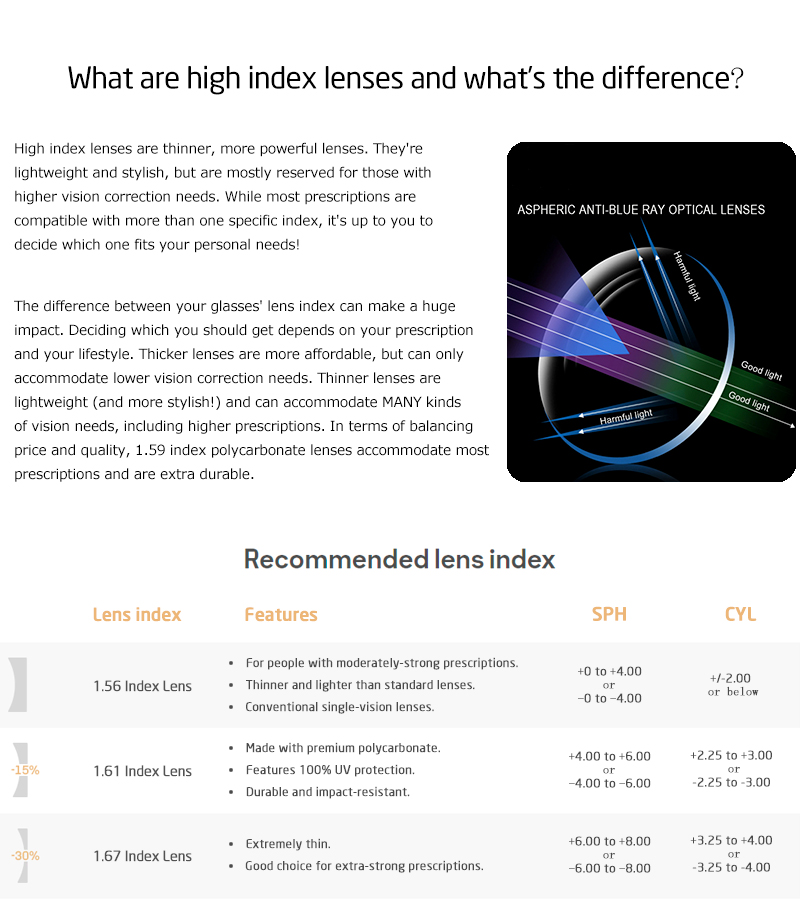 What are high index lenses and what's the difference?

High index lenses are thinner, more powerful lenses. They're lightweight and stylish, but are mostly reserved for those with higher vision correction needs. While most prescriptions are compatible with more than one specific index, it's up to you to decide which one fits your personal needs!

The difference between your glasses' lens index can make a huge impact. Deciding which you should get depends on your prescription and your lifestyle. Thicker lenses are more affordable, but can only accommodate lower vision correction needs. Thinner lenses are lightweight (and more stylish!) and can accommodate MANY kinds of vision needs, including higher prescriptions. In terms of balancing price and quality, 1.59 index polycarbonate lenses accommodate most prescriptions and are extra durable.

ASPHERIC ANTI-BLUE RAY OPTICAL LENSES

Harmful light

Good light

Good light

Harmful light

Recommended lens index

| | Lens index | Features | SPH | CYL |
|---|---|---|---|---|
| | 1.56 Index Lens | • For people with moderately-strong prescriptions. • Thinner and lighter than standard lenses. • Conventional single-vision lenses. | +0 to +4.00 or −0 to −4.00 | +/-2.00 or below |
| -15% | 1.61 Index Lens | • Made with premium polycarbonate. • Features 100% UV protection. • Durable and impact-resistant. | +4.00 to +6.00 or −4.00 to −6.00 | +2.25 to +3.00 or -2.25 to -3.00 |
| -30% | 1.67 Index Lens | • Extremely thin. • Good choice for extra-strong prescriptions. | +6.00 to +8.00 or −6.00 to −8.00 | +3.25 to +4.00 or -3.25 to -4.00 |